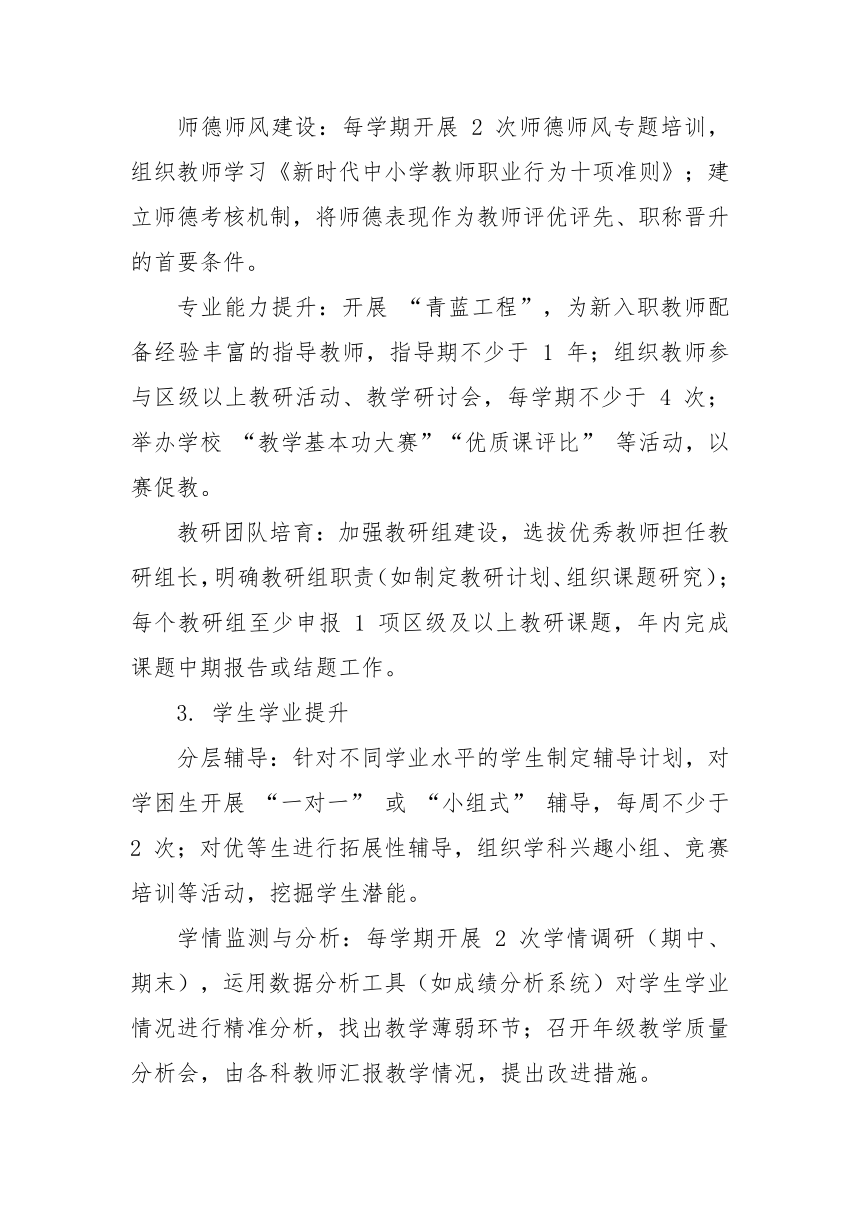 师德师风建设：每学期开展 2 次师德师风专题培训，组织教师学习《新时代中小学教师职业行为十项准则》；建立师德考核机制，将师德表现作为教师评优评先、职称晋升的首要条件。

专业能力提升：开展 “青蓝工程”，为新入职教师配备经验丰富的指导教师，指导期不少于 1 年；组织教师参与区级以上教研活动、教学研讨会，每学期不少于 4 次；举办学校 “教学基本功大赛”“优质课评比” 等活动，以赛促教。

教研团队培育：加强教研组建设，选拔优秀教师担任教研组长，明确教研组职责（如制定教研计划、组织课题研究）；每个教研组至少申报 1 项区级及以上教研课题，年内完成课题中期报告或结题工作。

3. 学生学业提升

分层辅导：针对不同学业水平的学生制定辅导计划，对学困生开展 “一对一” 或 “小组式” 辅导，每周不少于 2 次；对优等生进行拓展性辅导，组织学科兴趣小组、竞赛培训等活动，挖掘学生潜能。

学情监测与分析：每学期开展 2 次学情调研（期中、期末），运用数据分析工具（如成绩分析系统）对学生学业情况进行精准分析，找出教学薄弱环节；召开年级教学质量分析会，由各科教师汇报教学情况，提出改进措施。